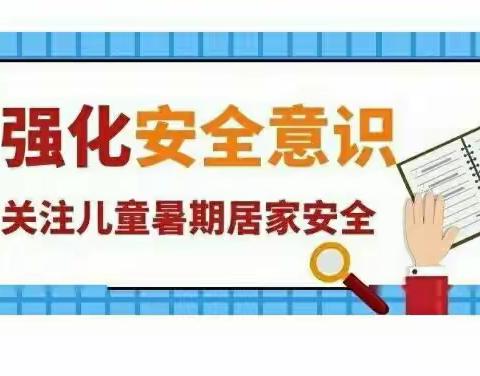 强化安全意识

关注儿童暑期居家安全